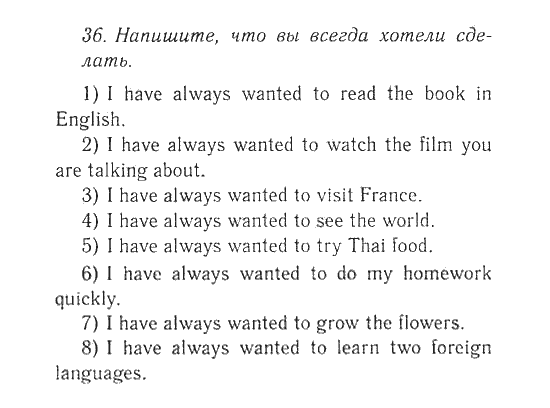 36. Напишите, что вы всегда хотели сделать.

1) I have always wanted to read the book in English.

2) I have always wanted to watch the film you are talking about.

3) I have always wanted to visit France.

4) I have always wanted to see the world.

5) I have always wanted to try Thai food.

6) I have always wanted to do my homework quickly.

7) I have always wanted to grow the flowers.

8) I have always wanted to learn two foreign languages.